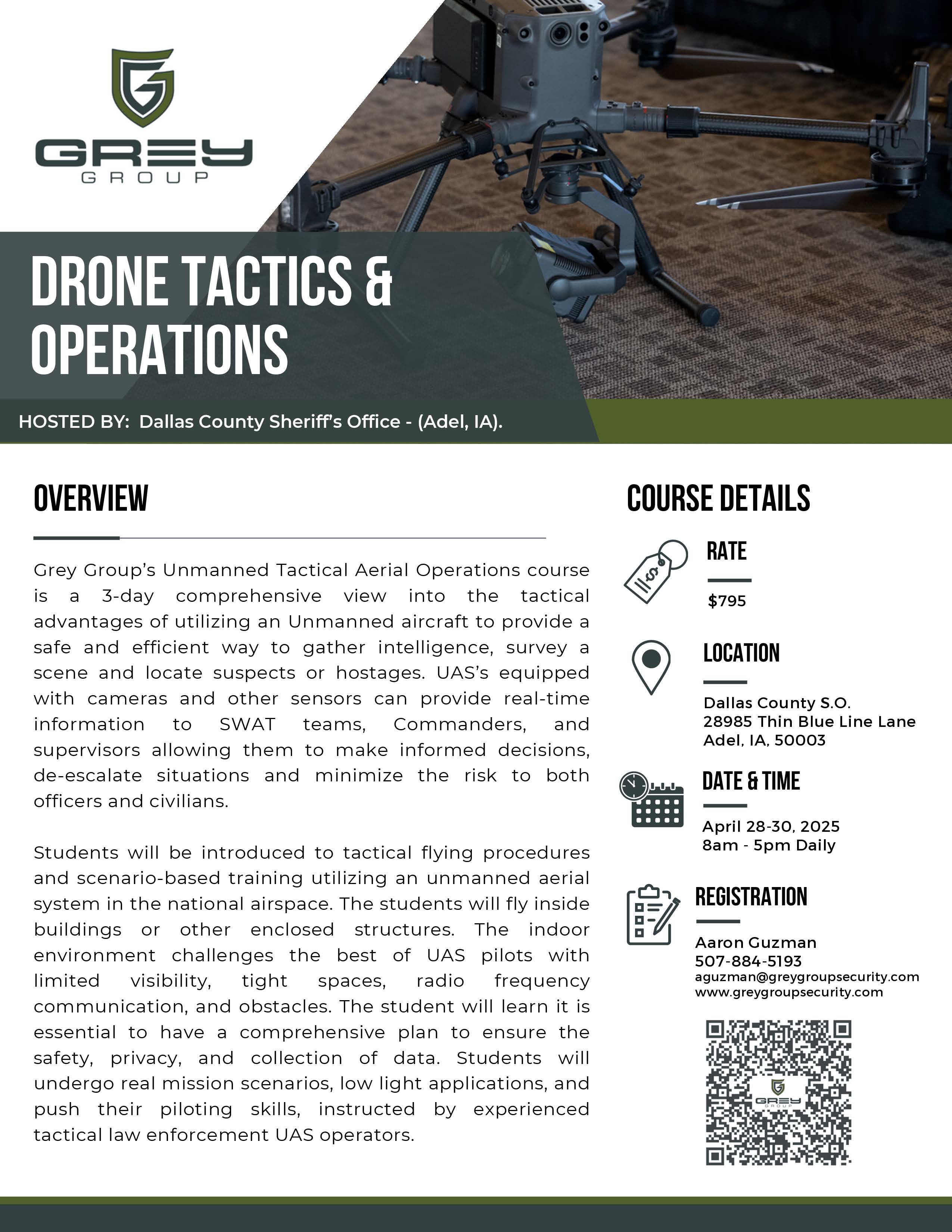 GREY
GROUP

DRONE TACTICS & OPERATIONS

HOSTED BY: Dallas County Sheriff's Office - (Adel, IA).

OVERVIEW

Grey Group's Unmanned Tactical Aerial Operations course is a 3-day comprehensive view into the tactical advantages of utilizing an Unmanned aircraft to provide a safe and efficient way to gather intelligence, survey a scene and locate suspects or hostages. UAS's equipped with cameras and other sensors can provide real-time information to SWAT teams, Commanders, and supervisors allowing them to make informed decisions, de-escalate situations and minimize the risk to both officers and civilians.

Students will be introduced to tactical flying procedures and scenario-based training utilizing an unmanned aerial system in the national airspace. The students will fly inside buildings or other enclosed structures. The indoor environment challenges the best of UAS pilots with limited visibility, tight spaces, radio frequency communication, and obstacles. The student will learn it is essential to have a comprehensive plan to ensure the safety, privacy, and collection of data. Students will undergo real mission scenarios, low light applications, and push their piloting skills, instructed by experienced tactical law enforcement UAS operators.

COURSE DETAILS

RATE

$795

LOCATION

Dallas County S.O.
28985 Thin Blue Line Lane
Adel, IA, 50003

DATE & TIME

April 28-30, 2025
8am - 5pm Daily

REGISTRATION

Aaron Guzman
507-884-5193
aguzman@greygroupsecurity.com
www.greygroupsecurity.com

GREY
GROUP